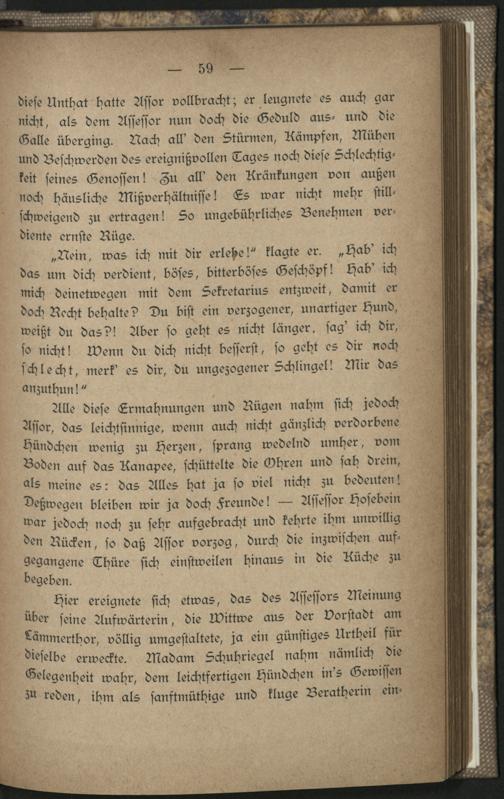 — 59 —

diese Unthat hatte Assor vollbracht; er leugnete es auch gar nicht, als dem Assessor nun doch die Geduld aus- und die Galle überging. Nach all' den Stürmen, Kämpfen, Mühen und Beschwerden des ereignißvollen Tages noch diese Schlechtigkeit seines Genossen! Zu all' den Kränkungen von außen noch häusliche Mißverhältnisse! Es war nicht mehr stillschweigend zu ertragen! So ungebührliches Benehmen verdiente ernste Rüge.

„Nein, was ich mit dir erlebe!“ klagte er. „Hab' ich das um dich verdient, böses, bitterböses Geschöpf! Hab' ich mich deinetwegen mit dem Sekretarius entzweit, damit er doch Recht behalte? Du bist ein verzogener, unartiger Hund, weißt du das?! Aber so geht es nicht länger, sag' ich dir, so nicht! Wenn du dich nicht besserst, so geht es dir noch schlecht, merk' es dir, du ungezogener Schlingel! Mir das anzuthun!“

Alle diese Ermahnungen und Rügen nahm sich jedoch Assor, das leichtsinnige, wenn auch nicht gänzlich verdorbene Hündchen wenig zu Herzen, sprang wedelnd umher, vom Boden auf das Kanapee, schüttelte die Ohren und sah drein, als meine es: das Alles hat ja so viel nicht zu bedeuten! Deßwegen bleiben wir ja doch Freunde! — Assessor Hosebein war jedoch noch zu sehr aufgebracht und kehrte ihm unwillig den Rücken, so daß Assor vorzog, durch die inzwischen aufgegangene Thüre sich einstweilen hinaus in die Küche zu begeben.

Hier ereignete sich etwas, das des Assessors Meinung über seine Aufwärterin, die Wittwe aus der Vorstadt am Lämmerthor, völlig umgestaltete, ja ein günstiges Urtheil für dieselbe erweckte. Madam Schuhriegel nahm nämlich die Gelegenheit wahr, dem leichtfertigen Hündchen in's Gewissen zu reden, ihm als sanftmüthige und kluge Beratherin ein-